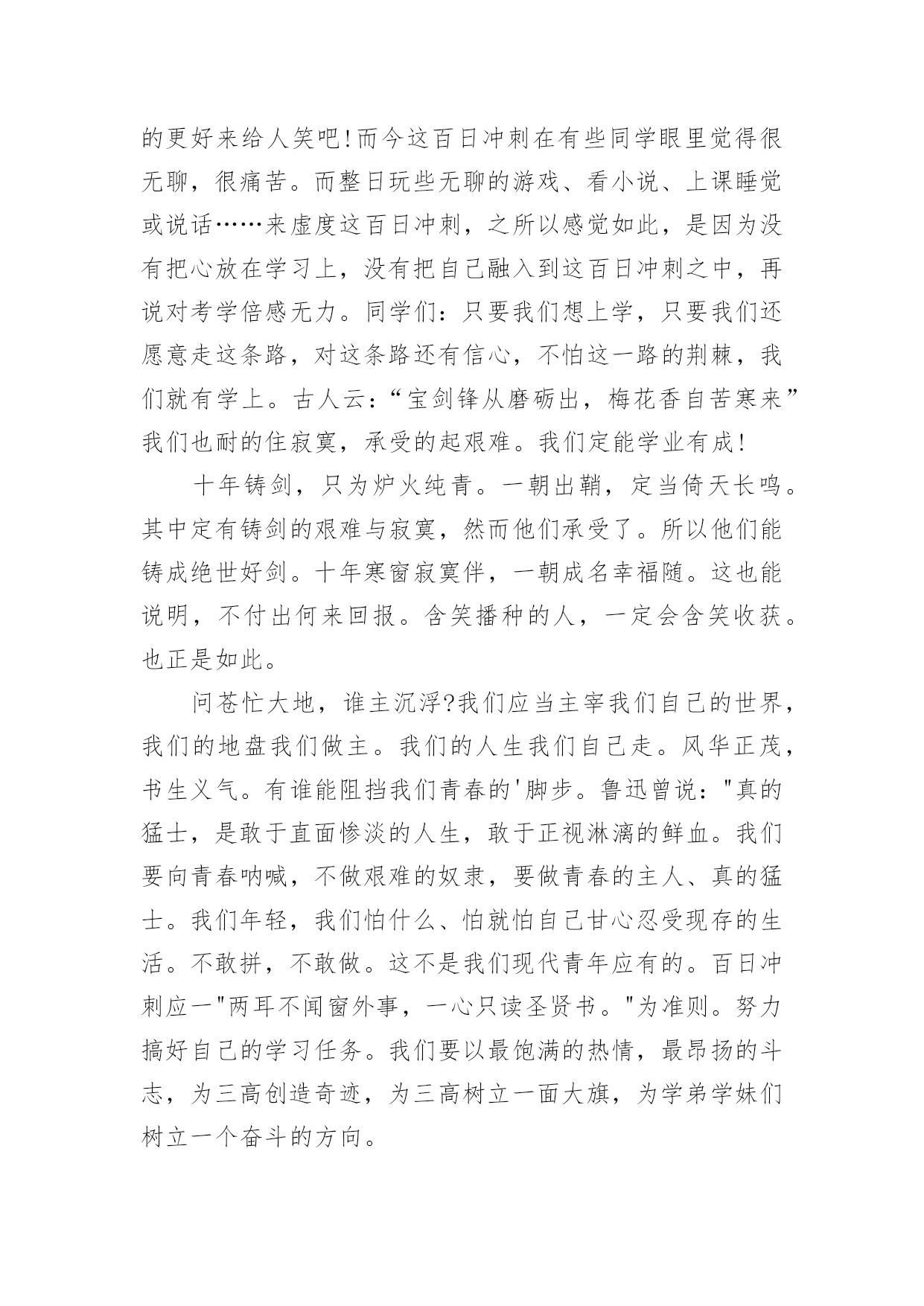 的更好来给人笑吧!而今这百日冲刺在有些同学眼里觉得很无聊，很痛苦。而整日玩些无聊的游戏、看小说、上课睡觉或说话……来虚度这百日冲刺，之所以感觉如此，是因为没有把心放在学习上，没有把自己融入到这百日冲刺之中，再说对考学倍感无力。同学们：只要我们想上学，只要我们还愿意走这条路，对这条路还有信心，不怕这一路的荆棘，我们就有学上。古人云：“宝剑锋从磨砺出，梅花香自苦寒来”我们也耐的住寂寞，承受的起艰难。我们定能学业有成!

十年铸剑，只为炉火纯青。一朝出鞘，定当倚天长鸣。其中定有铸剑的艰难与寂寞，然而他们承受了。所以他们能铸成绝世好剑。十年寒窗寂寞伴，一朝成名幸福随。这也能说明，不付出何来回报。含笑播种的人，一定会含笑收获。也正是如此。

问苍忙大地，谁主沉浮?我们应当主宰我们自己的世界，我们的地盘我们做主。我们的人生我们自己走。风华正茂，书生义气。有谁能阻挡我们青春的'脚步。鲁迅曾说："真的猛士，是敢于直面惨淡的人生，敢于正视淋漓的鲜血。我们要向青春呐喊，不做艰难的奴隶，要做青春的主人、真的猛士。我们年轻，我们怕什么、怕就怕自己甘心忍受现存的生活。不敢拼，不敢做。这不是我们现代青年应有的。百日冲刺应一"两耳不闻窗外事，一心只读圣贤书。"为准则。努力搞好自己的学习任务。我们要以最饱满的热情，最昂扬的斗志，为三高创造奇迹，为三高树立一面大旗，为学弟学妹们树立一个奋斗的方向。